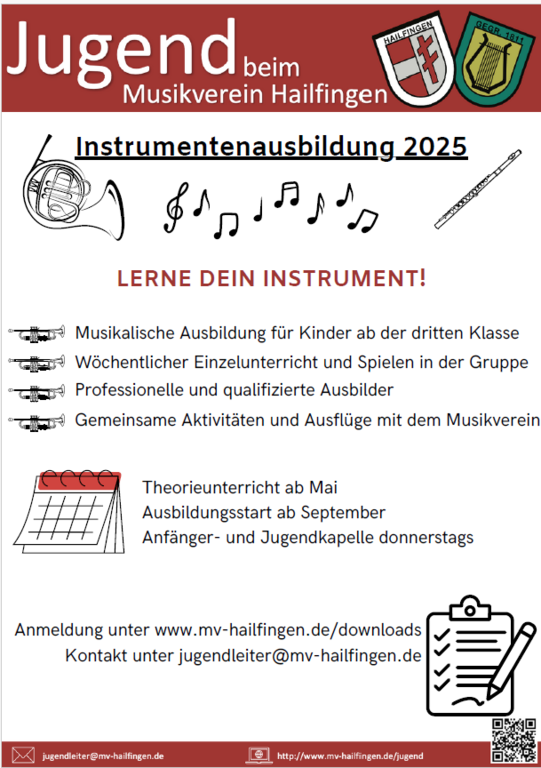 Jugend beim Musikverein Hailfingen

HAILFINGEN

GEGR. 1811

Instrumentenausbildung 2025

LERNE DEIN INSTRUMENT!

Musikalische Ausbildung für Kinder ab der dritten Klasse

Wöchentlicher Einzelunterricht und Spielen in der Gruppe

Professionelle und qualifizierte Ausbilder

Gemeinsame Aktivitäten und Ausflüge mit dem Musikverein

Theorieunterricht ab Mai
Ausbildungsstart ab September
Anfänger- und Jugendkapelle donnerstags

Anmeldung unter www.mv-hailfingen.de/downloads
Kontakt unter jugendleiter@mv-hailfingen.de

jugendleiter@mv-hailfingen.de

http://www.mv-hailfingen.de/jugend